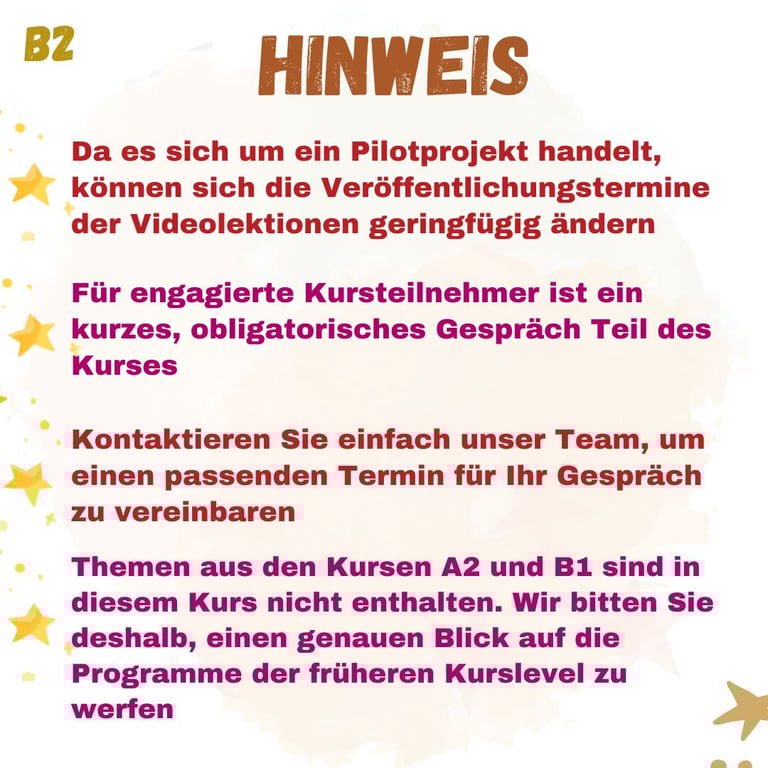 B2

HINWEIS

Da es sich um ein Pilotprojekt handelt, können sich die Veröffentlichungstermine der Videolektionen geringfügig ändern

Für engagierte Kursteilnehmer ist ein kurzes, obligatorisches Gespräch Teil des Kurses

Kontaktieren Sie einfach unser Team, um einen passenden Termin für Ihr Gespräch zu vereinbaren

Themen aus den Kursen A2 und B1 sind in diesem Kurs nicht enthalten. Wir bitten Sie deshalb, einen genauen Blick auf die Programme der früheren Kurslevel zu werfen